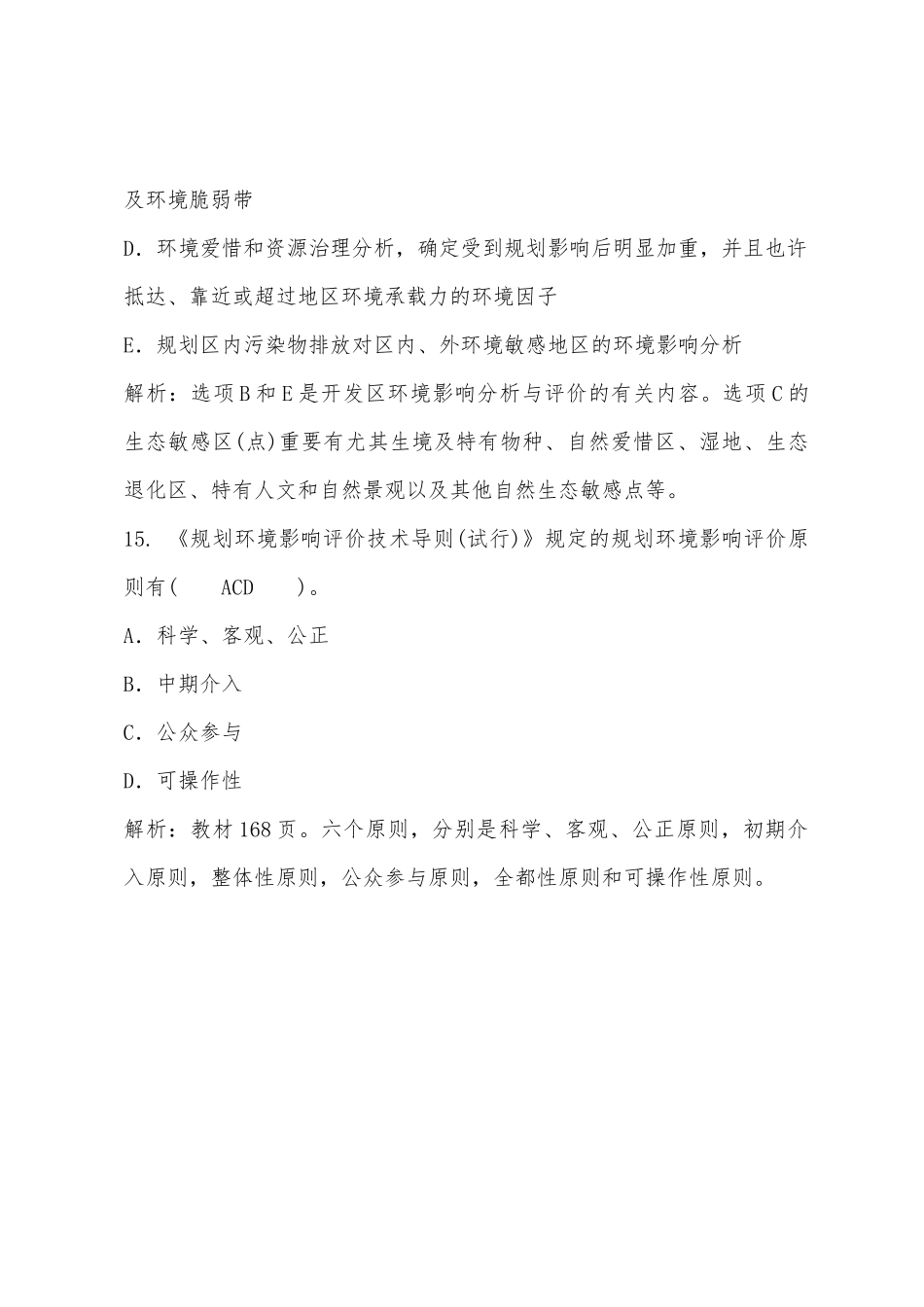 及环境脆弱带

D．环境爱惜和资源治理分析，确定受到规划影响后明显加重，并且也许抵达、靠近或超过地区环境承载力的环境因子

E．规划区内污染物排放对区内、外环境敏感地区的环境影响分析

解析：选项B和E是开发区环境影响分析与评价的有关内容。选项C的生态敏感区(点)重要有尤其生境及特有物种、自然爱惜区、湿地、生态退化区、特有人文和自然景观以及其他自然生态敏感点等。

15. 《规划环境影响评价技术导则(试行)》规定的规划环境影响评价原则有(　　ACD　　)。

A．科学、客观、公正

B．中期介入

C．公众参与

D．可操作性

解析：教材168页。六个原则，分别是科学、客观、公正原则，初期介入原则，整体性原则，公众参与原则，全都性原则和可操作性原则。